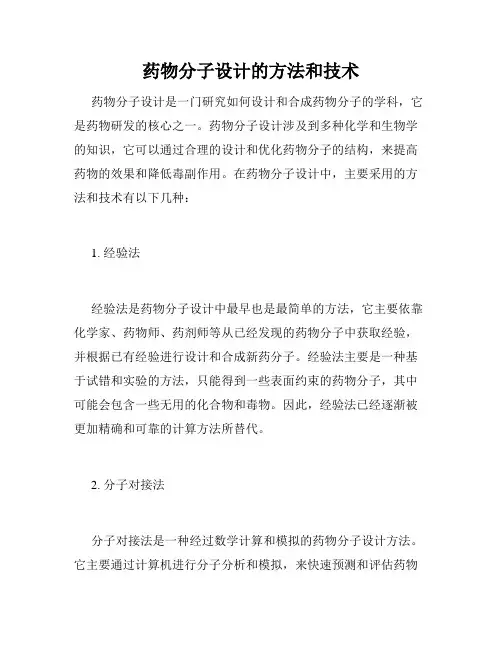 药物分子设计的方法和技术

药物分子设计是一门研究如何设计和合成药物分子的学科，它是药物研发的核心之一。药物分子设计涉及到多种化学和生物学的知识，它可以通过合理的设计和优化药物分子的结构，来提高药物的效果和降低毒副作用。在药物分子设计中，主要采用的方法和技术有以下几种：

1. 经验法

经验法是药物分子设计中最早也是最简单的方法，它主要依靠化学家、药物师、药剂师等从已经发现的药物分子中获取经验，并根据已有经验进行设计和合成新药分子。经验法主要是一种基于试错和实验的方法，只能得到一些表面约束的药物分子，其中可能会包含一些无用的化合物和毒物。因此，经验法已经逐渐被更加精确和可靠的计算方法所替代。

2. 分子对接法

分子对接法是一种经过数学计算和模拟的药物分子设计方法。它主要通过计算机进行分子分析和模拟，来快速预测和评估药物